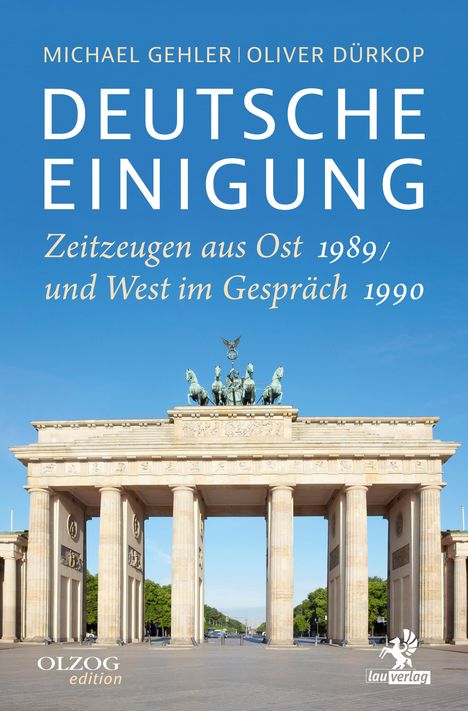 MICHAEL GEHLER | OLIVER DÜRKOP

DEUTSCHE EINIGUNG

Zeitzeugen aus Ost und West im Gespräch

1989/1990

OLZOG edition

lau verlag